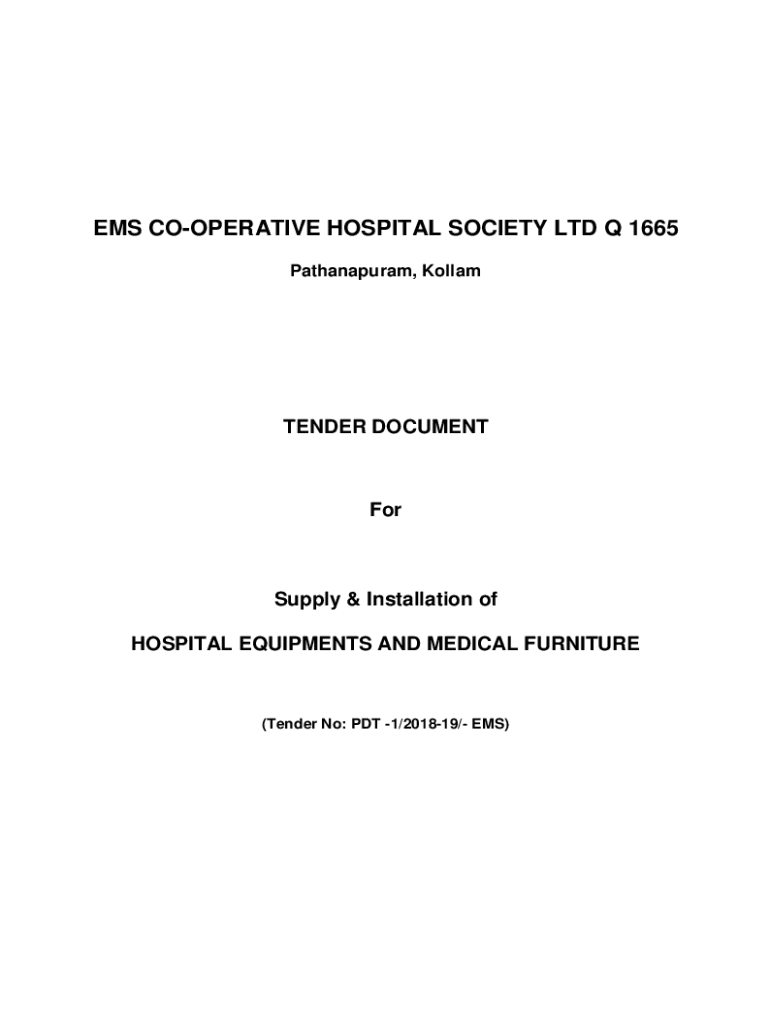 EMS CO-OPERATIVE HOSPITAL SOCIETY LTD Q 1665

Pathanapuram, Kollam

TENDER DOCUMENT

For

Supply & Installation of

HOSPITAL EQUIPMENTS AND MEDICAL FURNITURE

(Tender No: PDT -1/2018-19/- EMS)